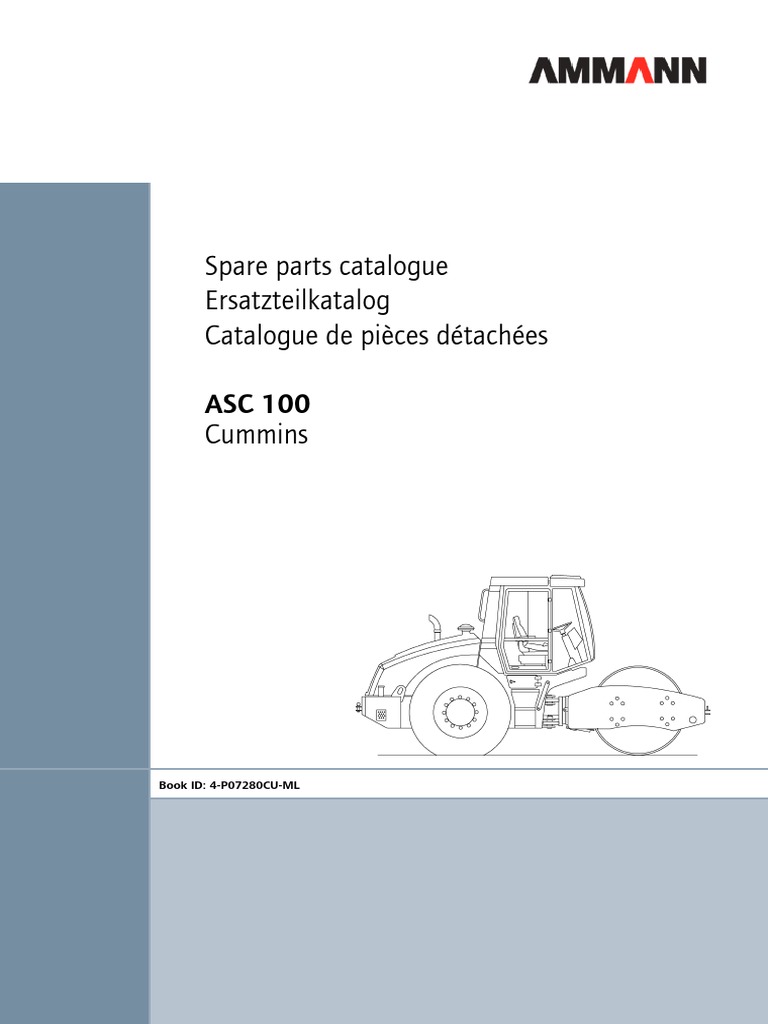 AMMANN

Spare parts catalogue
Ersatzteilkatalog
Catalogue de pièces détachées

ASC 100
Cummins

Book ID: 4-P07280CU-ML